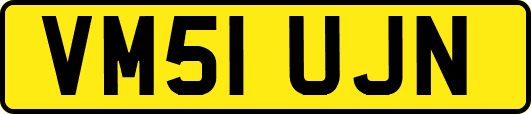 VM51 UJN